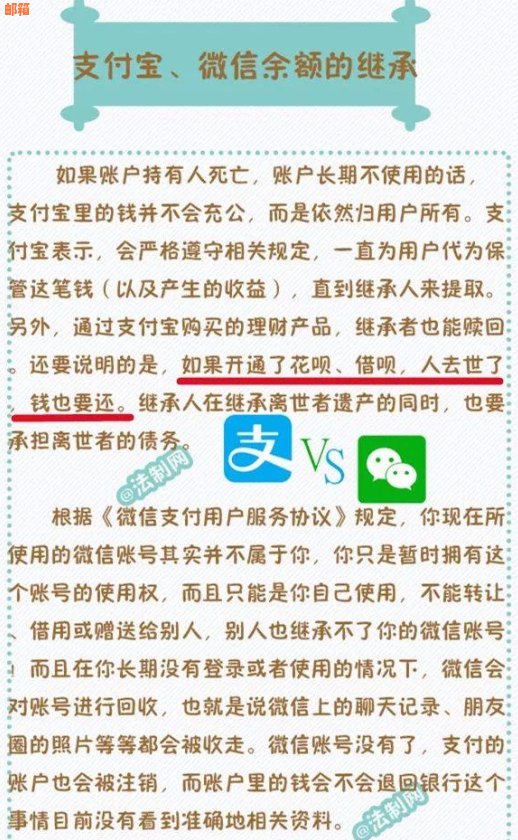 邮箱

支付宝、微信余额的继承

如果账户持有人死亡，账户长期不使用的话，支付宝里的钱并不会充公，而是依然归用户所有。支付宝表示，会严格遵守相关规定，一直为用户代为保管这笔钱（以及产生的收益），直到继承人来提取。另外，通过支付宝购买的理财产品，继承者也能赎回。还要说明的是，如果开通了花呗、借呗，人去世了，钱也要还。继承人在继承离世者遗产的同时，也要承担离世者的债务。

支 VS

@法制网

根据《微信支付用户服务协议》规定，你现在所使用的微信账号其实并不属于你，你只是暂时拥有这个账号的使用权，而且只能是你自己使用，不能转让、借用或赠送给别人，别人也继承不了你的微信账号！而且在你长期没有登录或者使用的情况下，微信会对账号进行回收，也就是说微信上的聊天记录、朋友圈的照片等等都会被收走。微信账号没有了，支付的账户也会被注销，而账户里的钱会不会退回银行这个事情目前没有看到准确地相关资料。

@法制网